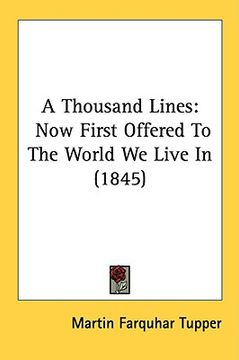 A Thousand Lines: Now First Offered To The World We Live In (1845)

Martin Farquhar Tupper